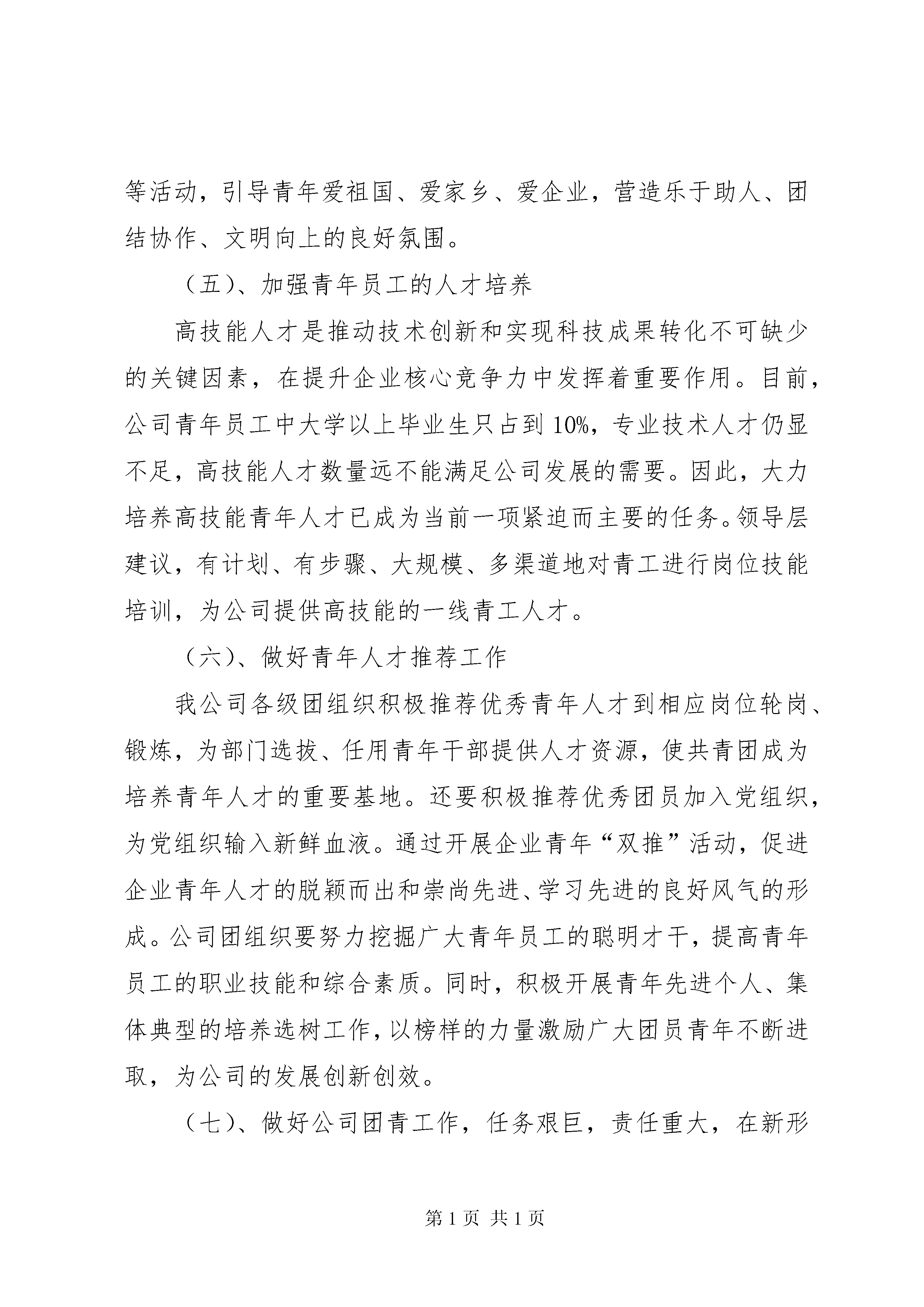 等活动，引导青年爱祖国、爱家乡、爱企业，营造乐于助人、团结协作、文明向上的良好氛围。

（五）、加强青年员工的人才培养

高技能人才是推动技术创新和实现科技成果转化不可缺少的关键因素，在提升企业核心竞争力中发挥着重要作用。目前，公司青年员工中大学以上毕业生只占到10%，专业技术人才仍显不足，高技能人才数量远不能满足公司发展的需要。因此，大力培养高技能青年人才已成为当前一项紧迫而主要的任务。领导层建议，有计划、有步骤、大规模、多渠道地对青工进行岗位技能培训，为公司提供高技能的一线青工人才。

（六）、做好青年人才推荐工作

我公司各级团组织积极推荐优秀青年人才到相应岗位轮岗、锻炼，为部门选拔、任用青年干部提供人才资源，使共青团成为培养青年人才的重要基地。还要积极推荐优秀团员加入党组织，为党组织输入新鲜血液。通过开展企业青年“双推”活动，促进企业青年人才的脱颖而出和崇尚先进、学习先进的良好风气的形成。公司团组织要努力挖掘广大青年员工的聪明才干，提高青年员工的职业技能和综合素质。同时，积极开展青年先进个人、集体典型的培养选树工作，以榜样的力量激励广大团员青年不断进取，为公司的发展创新创效。

（七）、做好公司团青工作，任务艰巨，责任重大，在新形

第1页 共1页